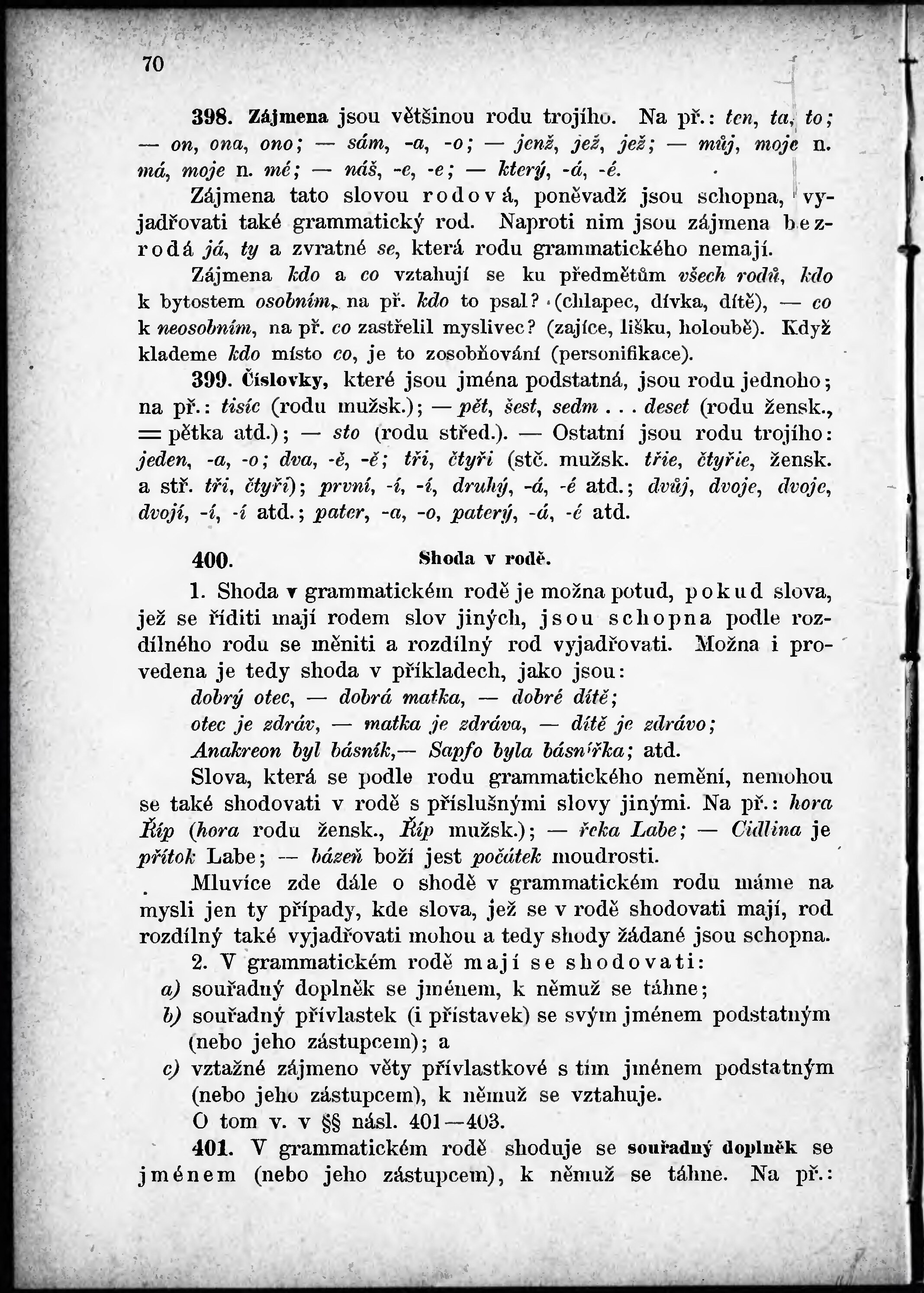 70

398. Zájmena jsou většinou rodu trojího. Na př.: ten, ta, to; — on, ona, ono; — sám, -a, -o; — jenž, jež, jež; — můj, moje n. má, moje n. mé; — náš, -e, -e; — který, -á, -é.

Zájmena tato slovou rodová, poněvadž jsou schopna, vyjadřovati také grammatický rod. Naproti nim jsou zájmena bezrodá já, ty a zvratné se, která rodu grammatického nemají.

Zájmena kdo a co vztahují se ku předmětům všech rodů, kdo k bytostem osobním, na př. kdo to psal? (chlapec, dívka, dítě), — co k neosobním, na př. co zastřelil myslivec? (zajíce, lišku, holoubě). Když klademe kdo místo co, je to zosobňování (personifikace).

399. Číslovky, které jsou jména podstatná, jsou rodu jednoho; na př.: tisíc (rodu mužsk.); — pět, šest, sedm . . . deset (rodu žensk., = pětka atd.); — sto (rodu střed.). — Ostatní jsou rodu trojího: jeden, -a, -o; dva, -ě, -ě; tři, čtyři (stč. mužsk. třie, čtyřie, žensk. a stř. tři, čtyři); první, -í, -í, druhý, -á, -é atd.; dvůj, dvoje, dvoje, dvojí, -í, -í atd.; pater, -a, -o, paterý, -á, -é atd.

400. Shoda v rodě.

1. Shoda v grammatickém rodě je možna potud, pokud slova, jež se říditi mají rodem slov jiných, jsou schopna podle rozdílného rodu se měniti a rozdílný rod vyjadřovati. Možna i provedena je tedy shoda v příkladech, jako jsou:

dobrý otec, — dobrá matka, — dobré dítě;
otec je zdráv, — matka je zdráva, — dítě je zdrávo;
Anakreon byl básník,— Sapfo byla básnířka; atd.

Slova, která se podle rodu grammatického nemění, nemohou se také shodovati v rodě s příslušnými slovy jinými. Na př.: hora Říp (hora rodu žensk., Říp mužsk.); — řeka Labe; — Cidlina je přítok Labe; — bázeň boží jest počátek moudrosti.

Mluvíce zde dále o shodě v grammatickém rodu máme na mysli jen ty případy, kde slova, jež se v rodě shodovati mají, rod rozdílný také vyjadřovati mohou a tedy shody žádané jsou schopna.

2. V grammatickém rodě mají se shodovati:
a) souřadný doplněk se jménem, k němuž se táhne;
b) souřadný přívlastek (i přístavek) se svým jménem podstatným (nebo jeho zástupcem); a
c) vztažné zájmeno věty přívlastkové s tím jménem podstatným (nebo jeho zástupcem), k němuž se vztahuje.

O tom v. v §§ násl. 401—403.

401. V grammatickém rodě shoduje se souřadný doplněk se jménem (nebo jeho zástupcem), k němuž se táhne. Na př.: